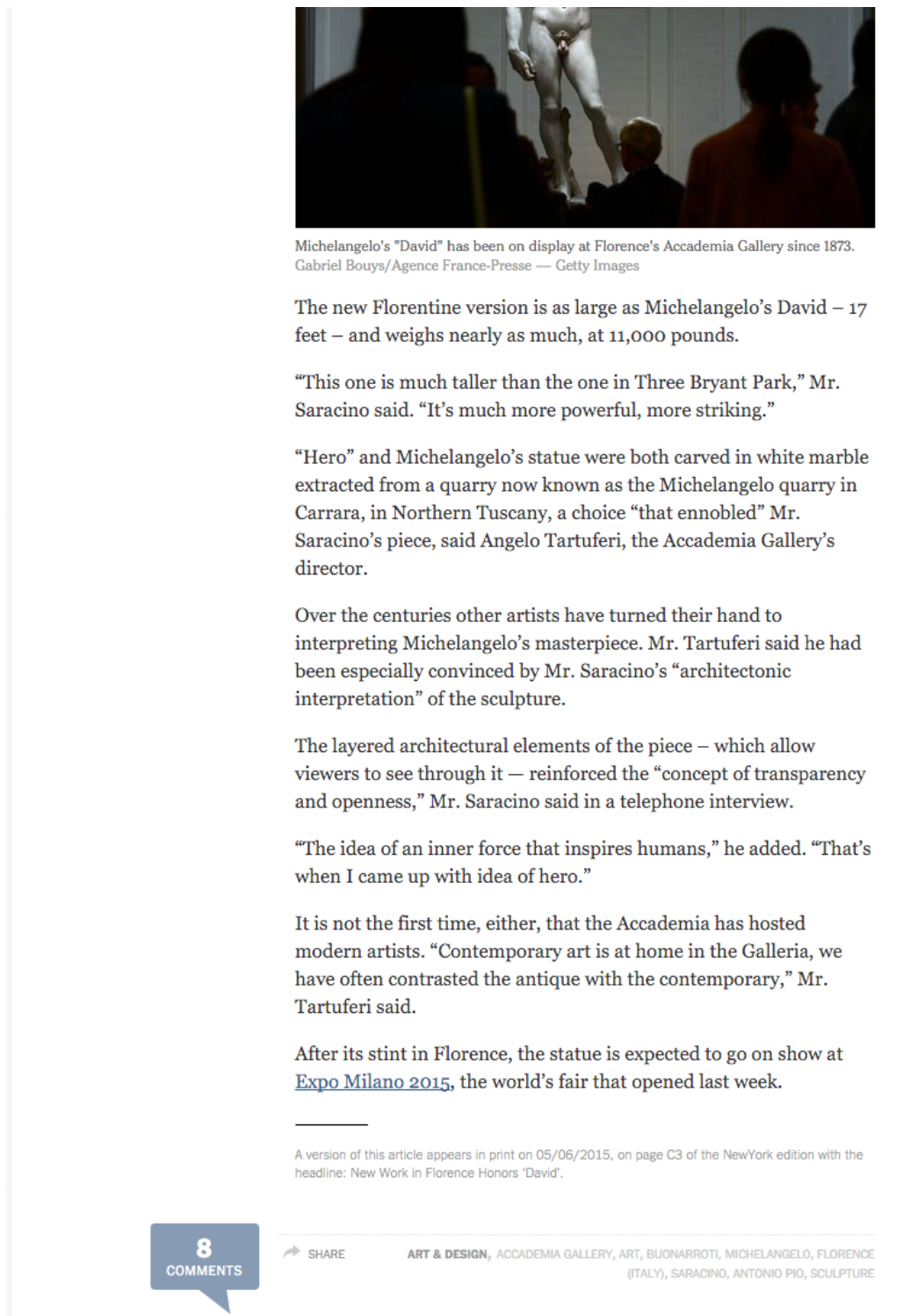 Michelangelo's "David" has been on display at Florence's Accademia Gallery since 1873.
Gabriel Bouys/Agence France-Presse — Getty Images

The new Florentine version is as large as Michelangelo's David – 17 feet – and weighs nearly as much, at 11,000 pounds.

"This one is much taller than the one in Three Bryant Park," Mr. Saracino said. "It's much more powerful, more striking."

"Hero" and Michelangelo's statue were both carved in white marble extracted from a quarry now known as the Michelangelo quarry in Carrara, in Northern Tuscany, a choice "that ennobled" Mr. Saracino's piece, said Angelo Tartuferi, the Accademia Gallery's director.

Over the centuries other artists have turned their hand to interpreting Michelangelo's masterpiece. Mr. Tartuferi said he had been especially convinced by Mr. Saracino's "architectonic interpretation" of the sculpture.

The layered architectural elements of the piece – which allow viewers to see through it — reinforced the "concept of transparency and openness," Mr. Saracino said in a telephone interview.

"The idea of an inner force that inspires humans," he added. "That's when I came up with idea of hero."

It is not the first time, either, that the Accademia has hosted modern artists. "Contemporary art is at home in the Galleria, we have often contrasted the antique with the contemporary," Mr. Tartuferi said.

After its stint in Florence, the statue is expected to go on show at Expo Milano 2015, the world's fair that opened last week.

A version of this article appears in print on 05/06/2015, on page C3 of the NewYork edition with the headline: New Work in Florence Honors 'David'.

8
COMMENTS

SHARE

ART & DESIGN, ACCADEMIA GALLERY, ART, BUONARROTI, MICHELANGELO, FLORENCE (ITALY), SARACINO, ANTONIO PIO, SCULPTURE